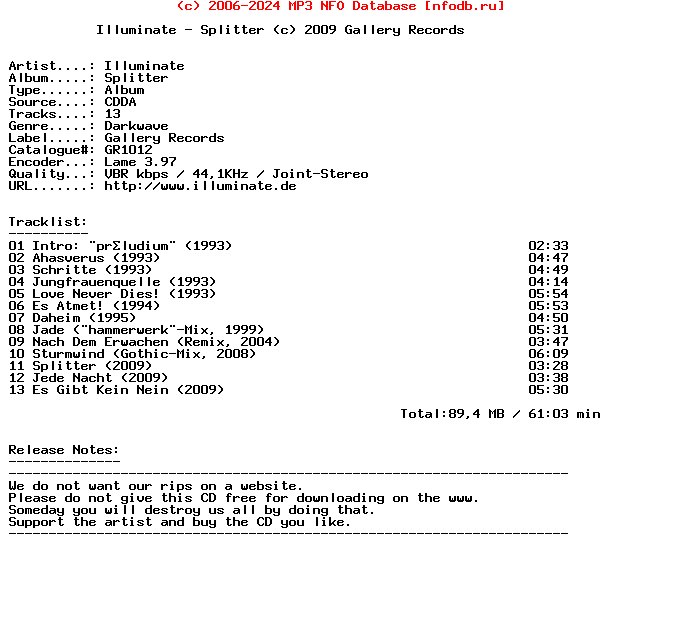 (c) 2006-2024 MP3 NFO Database [nfodb.ru]

Illuminate - Splitter (c) 2009 Gallery Records

Artist....: Illuminate
Album.....: Splitter
Type......: Album
Source....: CDDA
Tracks....: 13
Genre.....: Darkwave
Label.....: Gallery Records
Catalogue#: GR1012
Encoder...: Lame 3.97
Quality...: VBR kbps / 44,1KHz / Joint-Stereo
URL.......: http://www.illuminate.de

Tracklist:
----------

| | |
|---|---|
| 01 Intro: "prΣludium" (1993) | 02:33 |
| 02 Ahasverus (1993) | 04:47 |
| 03 Schritte (1993) | 04:49 |
| 04 Jungfrauenquelle (1993) | 04:14 |
| 05 Love Never Dies! (1993) | 05:54 |
| 06 Es Atmet! (1994) | 05:53 |
| 07 Daheim (1995) | 04:50 |
| 08 Jade ("hammerwerk"-Mix, 1999) | 05:31 |
| 09 Nach Dem Erwachen (Remix, 2004) | 03:47 |
| 10 Sturmwind (Gothic-Mix, 2008) | 06:09 |
| 11 Splitter (2009) | 03:28 |
| 12 Jede Nacht (2009) | 03:38 |
| 13 Es Gibt Kein Nein (2009) | 05:30 |

Total:89,4 MB / 61:03 min

Release Notes:
--------------
----------------------------------------------------------------------
We do not want our rips on a website.
Please do not give this CD free for downloading on the www.
Someday you will destroy us all by doing that.
Support the artist and buy the CD you like.
----------------------------------------------------------------------